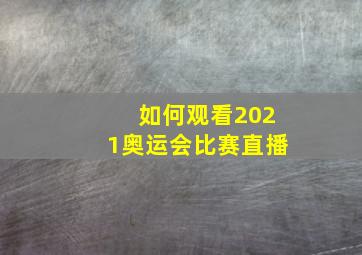 如何观看2021奥运会比赛直播